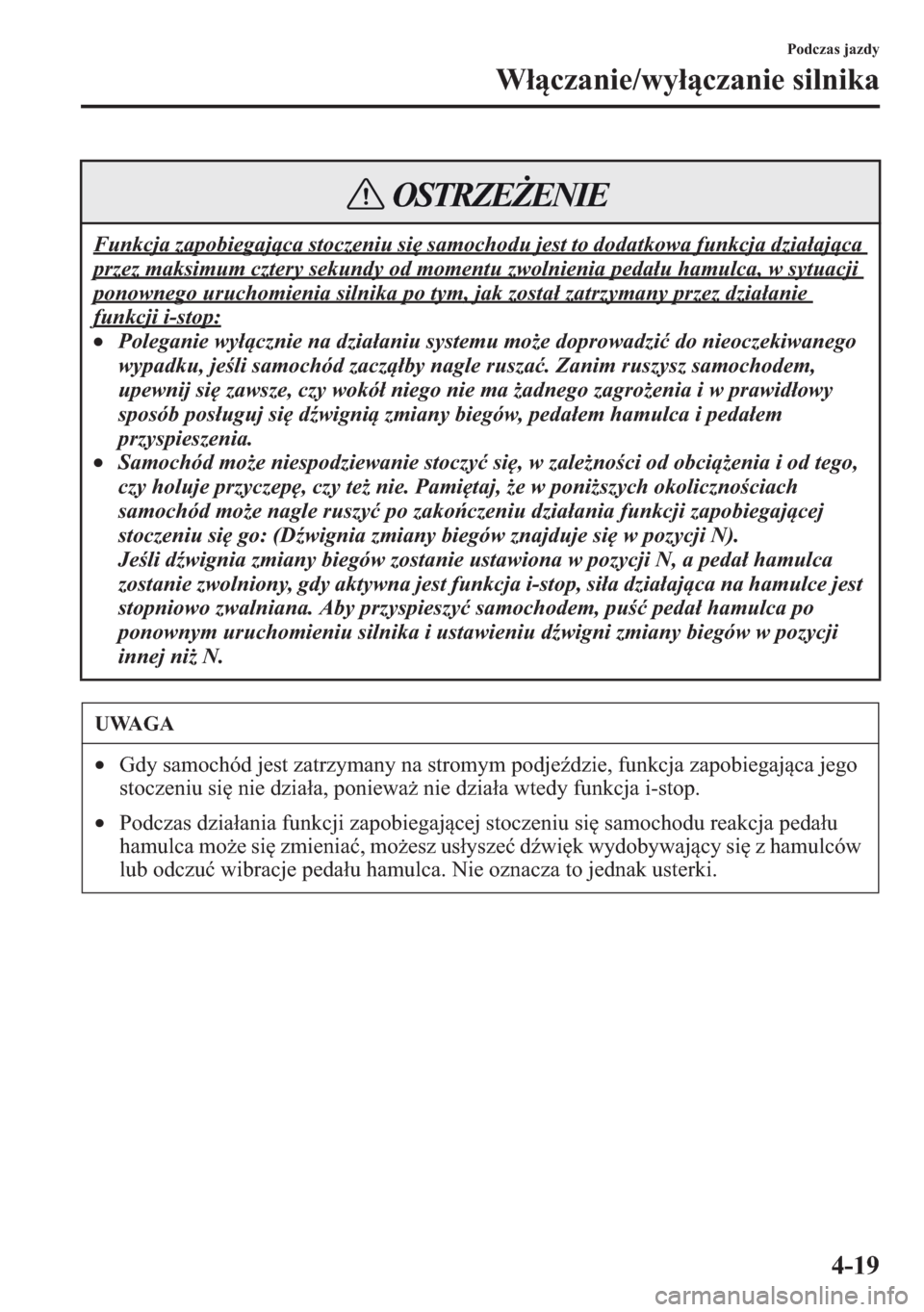 Podczas jazdy

Włączanie/wyłączanie silnika

OSTRZEŻENIE

Funkcja zapobiegająca stoczeniu się samochodu jest to dodatkowa funkcja działająca przez maksimum cztery sekundy od momentu zwolnienia pedału hamulca, w sytuacji ponownego uruchomienia silnika po tym, jak został zatrzymany przez działanie funkcji i-stop:

• Poleganie wyłącznie na działaniu systemu może doprowadzić do nieoczekiwanego wypadku, jeśli samochód zacząłby nagle ruszać. Zanim ruszysz samochodem, upewnij się zawsze, czy wokół niego nie ma żadnego zagrożenia i w prawidłowy sposób posługuj się dźwignią zmiany biegów, pedałem hamulca i pedałem przyspieszenia.

• Samochód może niespodziewanie stoczyć się, w zależności od obciążenia i od tego, czy holuje przyczepę, czy też nie. Pamiętaj, że w poniższych okolicznościach samochód może nagle ruszyć po zakończeniu działania funkcji zapobiegającej stoczeniu się go: (Dźwignia zmiany biegów znajduje się w pozycji N).
Jeśli dźwignia zmiany biegów zostanie ustawiona w pozycji N, a pedał hamulca zostanie zwolniony, gdy aktywna jest funkcja i-stop, siła działająca na hamulce jest stopniowo zwalniana. Aby przyspieszyć samochodem, puść pedał hamulca po ponownym uruchomieniu silnika i ustawieniu dźwigni zmiany biegów w pozycji innej niż N.

UWAGA

• Gdy samochód jest zatrzymany na stromym podjeździe, funkcja zapobiegająca jego stoczeniu się nie działa, ponieważ nie działa wtedy funkcja i-stop.

• Podczas działania funkcji zapobiegającej stoczeniu się samochodu reakcja pedału hamulca może się zmieniać, możesz usłyszeć dźwięk wydobywający się z hamulców lub odczuć wibracje pedału hamulca. Nie oznacza to jednak usterki.

4-19

carmanualsonline.info